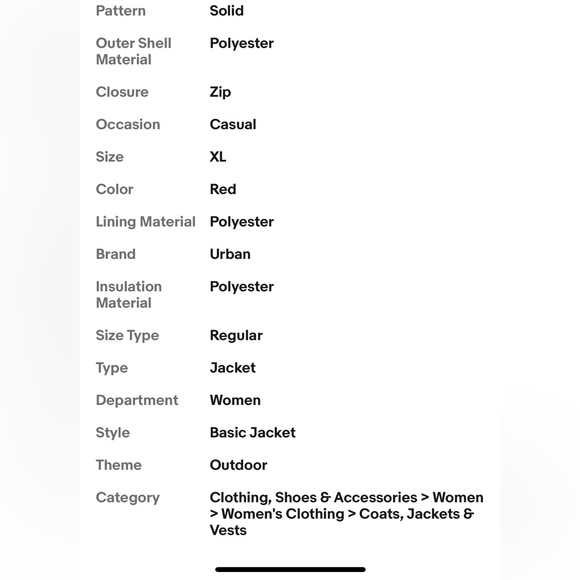 | | |
|---|---|
| Pattern | Solid |
| Outer Shell Material | Polyester |
| Closure | Zip |
| Occasion | Casual |
| Size | XL |
| Color | Red |
| Lining Material | Polyester |
| Brand | Urban |
| Insulation Material | Polyester |
| Size Type | Regular |
| Type | Jacket |
| Department | Women |
| Style | Basic Jacket |
| Theme | Outdoor |
| Category | Clothing, Shoes & Accessories > Women > Women's Clothing > Coats, Jackets & Vests |